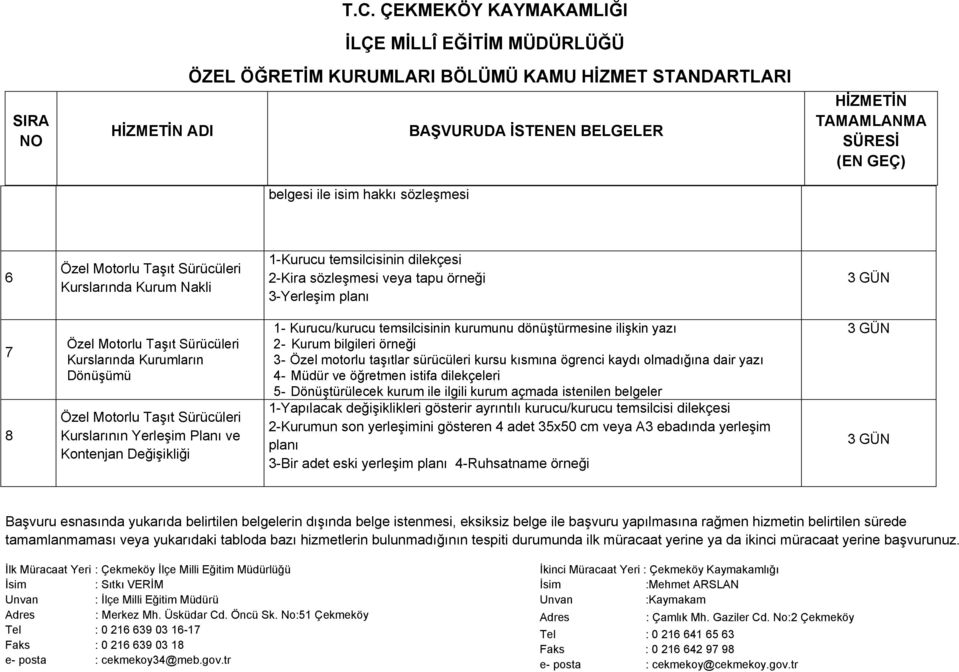 T.C. ÇEKMEKÖY KAYMAKAMLIĞI

İLÇE MİLLÎ EĞİTİM MÜDÜRLÜĞÜ

ÖZEL ÖĞRETİM KURUMLARI BÖLÜMÜ KAMU HİZMET STANDARTLARI

| SIRA NO | HİZMETİN ADI | BAŞVURUDA İSTENEN BELGELER | HİZMETİN TAMAMLANMA SÜRESİ (EN GEÇ) |
|---|---|---|---|
| | | belgesi ile isim hakkı sözleşmesi | |
| 6 | Özel Motorlu Taşıt Sürücüleri Kurslarında Kurum Nakli | 1-Kurucu temsilcisinin dilekçesi 2-Kira sözleşmesi veya tapu örneği 3-Yerleşim planı | 3 GÜN |
| 7 | Özel Motorlu Taşıt Sürücüleri Kurslarında Kurumların Dönüşümü | 1- Kurucu/kurucu temsilcisinin kurumunu dönüştürmesine ilişkin yazı 2- Kurum bilgileri örneği 3- Özel motorlu taşıtlar sürücüleri kursu kısmına öğrenci kaydı olmadığına dair yazı 4- Müdür ve öğretmen istifa dilekçeleri 5- Dönüştürülecek kurum ile ilgili kurum açmada istenilen belgeler | 3 GÜN |
| 8 | Özel Motorlu Taşıt Sürücüleri Kurslarının Yerleşim Planı ve Kontenjan Değişikliği | 1-Yapılacak değişiklikleri gösterir ayrıntılı kurucu/kurucu temsilcisi dilekçesi 2-Kurumun son yerleşimini gösteren 4 adet 35x50 cm veya A3 ebadında yerleşim planı 3-Bir adet eski yerleşim planı 4-Ruhsatname örneği | 3 GÜN |

Başvuru esnasında yukarıda belirtilen belgelerin dışında belge istenmesi, eksiksiz belge ile başvuru yapılmasına rağmen hizmetin belirtilen sürede tamamlanmaması veya yukarıdaki tabloda bazı hizmetlerin bulunmadığının tespiti durumunda ilk müracaat yerine ya da ikinci müracaat yerine başvurunuz.

İlk Müracaat Yeri : Çekmeköy İlçe Milli Eğitim Müdürlüğü
İsim : Sıtkı VERİM
Unvan : İlçe Milli Eğitim Müdürü
Adres : Merkez Mh. Üsküdar Cd. Öncü Sk. No:51 Çekmeköy
Tel : 0 216 639 03 16-17
Faks : 0 216 639 03 18
e- posta : cekmekoy34@meb.gov.tr

İkinci Müracaat Yeri : Çekmeköy Kaymakamlığı
İsim :Mehmet ARSLAN
Unvan :Kaymakam
Adres : Çamlık Mh. Gaziler Cd. No:2 Çekmeköy
Tel : 0 216 641 65 63
Faks : 0 216 642 97 98
e- posta : cekmekoy@cekmekoy.gov.tr